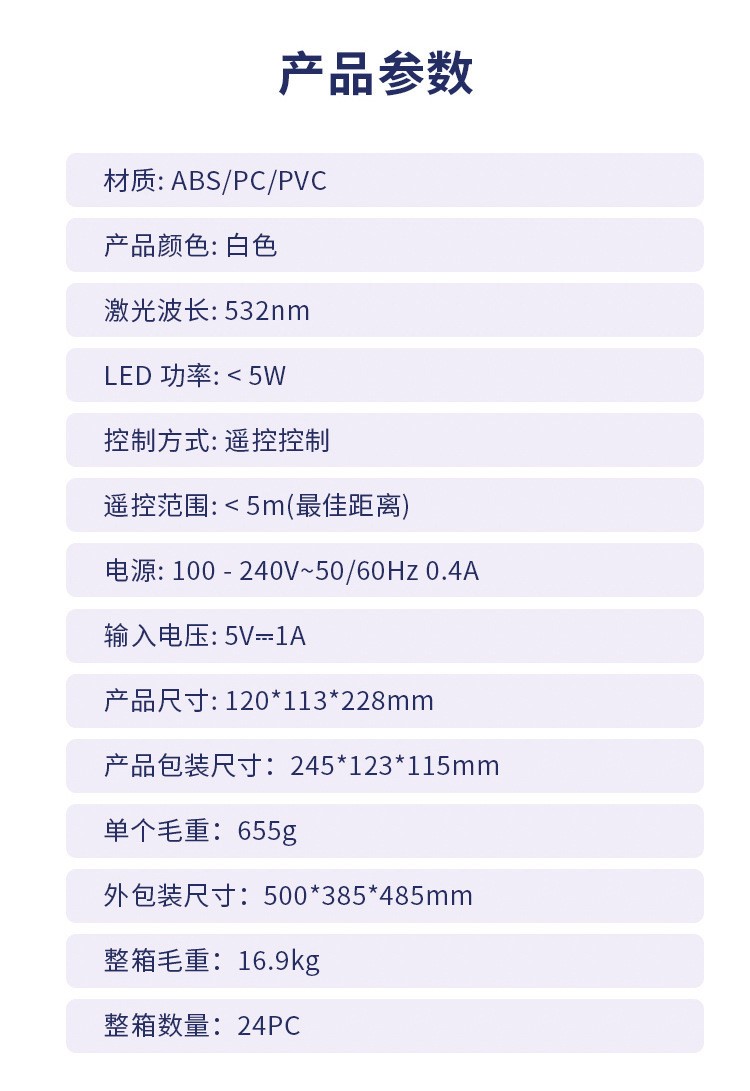 产品参数

材质: ABS/PC/PVC

产品颜色: 白色

激光波长: 532nm

LED 功率: < 5W

控制方式: 遥控控制

遥控范围: < 5m(最佳距离)

电源: 100 - 240V~50/60Hz 0.4A

输入电压: 5V⎓1A

产品尺寸: 120*113*228mm

产品包装尺寸：245*123*115mm

单个毛重：655g

外包装尺寸：500*385*485mm

整箱毛重：16.9kg

整箱数量：24PC